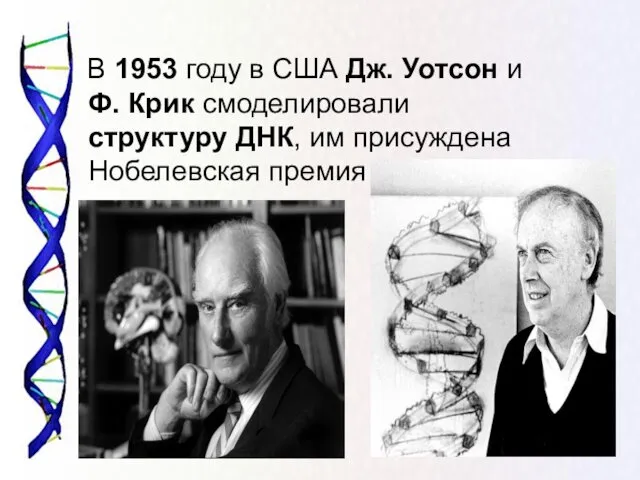 В 1953 году в США Дж. Уотсон и Ф. Крик смоделировали структуру ДНК, им присуждена Нобелевская премия